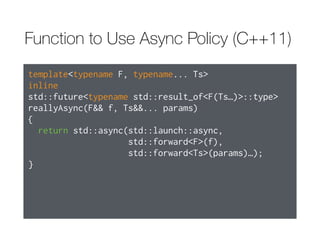 Function to Use Async Policy (C++11)

template<typename F, typename... Ts>
inline
std::future<typename std::result_of<F(Ts…)>::type>
reallyAsync(F&& f, Ts&&... params)
{
  return std::async(std::launch::async,
                    std::forward<F>(f),
                    std::forward<Ts>(params)…);
}